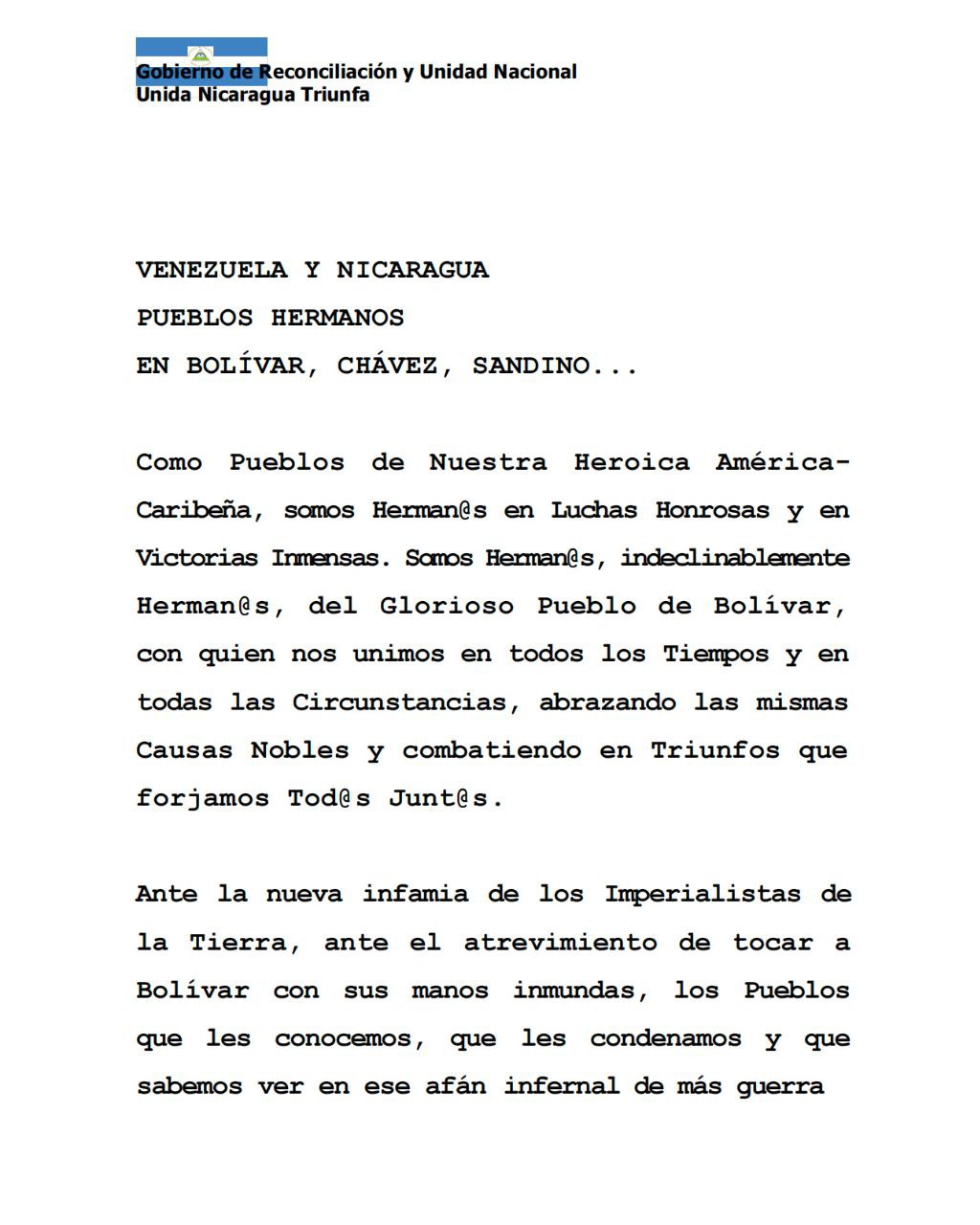 Gobierno de Reconciliación y Unidad Nacional
Unida Nicaragua Triunfa

VENEZUELA Y NICARAGUA
PUEBLOS HERMANOS
EN BOLÍVAR, CHÁVEZ, SANDINO...

Como Pueblos de Nuestra Heroica América-Caribeña, somos Herman@s en Luchas Honrosas y en Victorias Inmensas. Somos Herman@s, indeclinablemente Herman@s, del Glorioso Pueblo de Bolívar, con quien nos unimos en todos los Tiempos y en todas las Circunstancias, abrazando las mismas Causas Nobles y combatiendo en Triunfos que forjamos Tod@s Junt@s.

Ante la nueva infamia de los Imperialistas de la Tierra, ante el atrevimiento de tocar a Bolívar con sus manos inmundas, los Pueblos que les conocemos, que les condenamos y que sabemos ver en ese afán infernal de más guerra